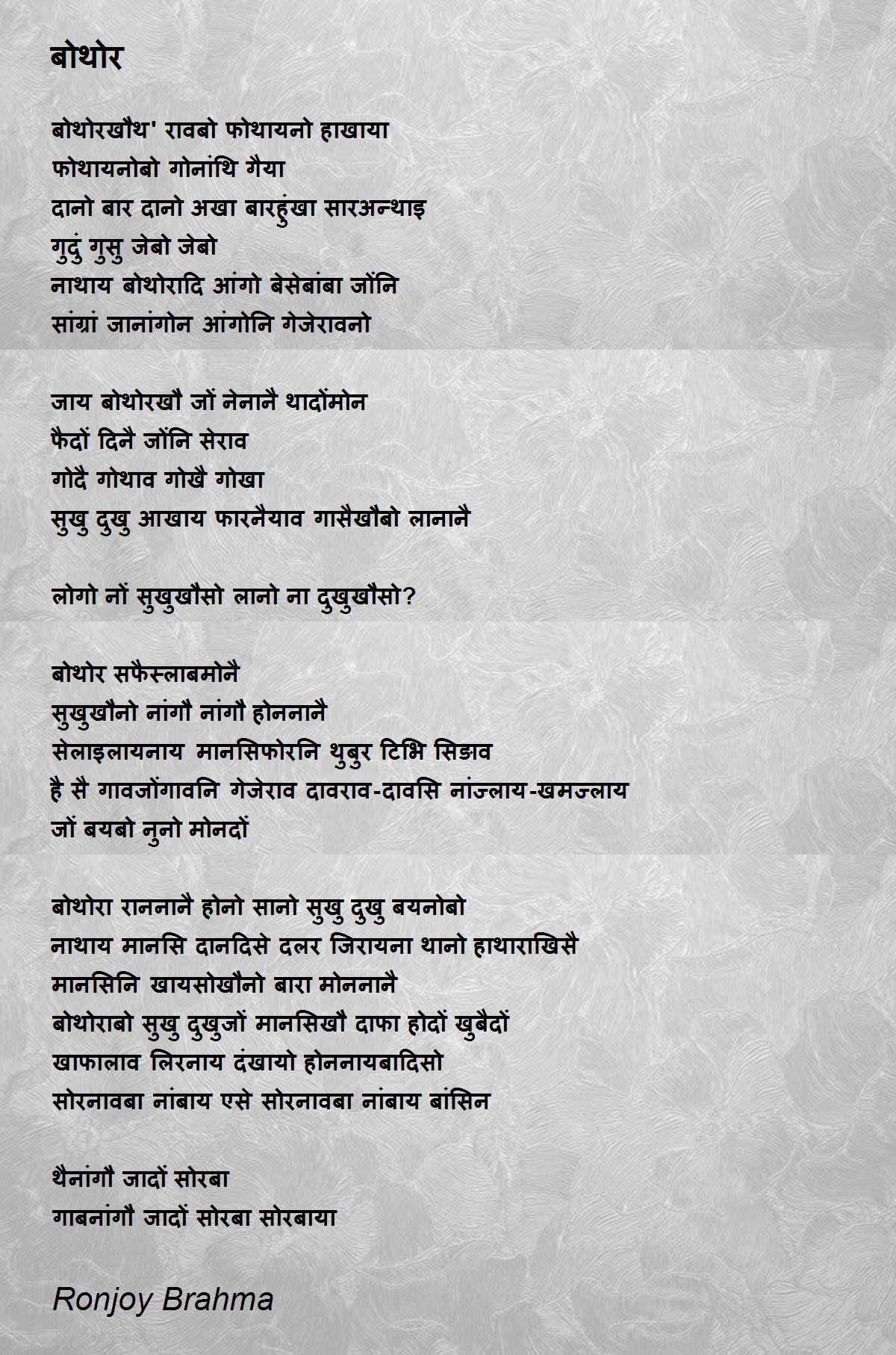 बोथोर

बोथोरखौथ' रावबो फोथायनो हाखाया
फोथायनोबो गोनांथि गैया
दानो बार दानो अखा बारहुंखा सारअन्थाइ
गुदुं गुसु जेबो जेबो
नाथाय बोथोरादि आंगो बेसेबांबा जोंनि
सांग्रां जानांगोन आंगोनि गेजेरावनो

जाय बोथोरखौ जों नेनानै थादोंमोन
फैदों दिनै जोंनि सेराव
गोदै गोथाव गोखै गोखा
सुखु दुखु आखाय फारनैयाव गासैखौबो लानानै

लोगो नों सुखुखौसो लानो ना दुखुखौसो?

बोथोर सफैस्लाबमोनै
सुखुखौनो नांगौ नांगौ होननानै
सेलाइलायनाय मानसिफोरनि थुबुर टिभि सिङाव
है सै गावजोंगावनि गेजेराव दावराव-दावसि नांज्लाय-खमज्लाय
जों बयबो नुनो मोनदों

बोथोरा राननानै होनो सानो सुखु दुखु बयनोबो
नाथाय मानसि दानदिसे दलर जिरायना थानो हाथाराखिसै
मानसिनि खायसोखौनो बारा मोननानै
बोथोराबो सुखु दुखुजों मानसिखौ दाफा होदों खुबैदों
खाफालाव लिरनाय दंखायो होननायबादिसो
सोरनावबा नांबाय एसे सोरनावबा नांबाय बांसिन

थैनांगौ जादों सोरबा
गाबनांगौ जादों सोरबा सोरबाया

Ronjoy Brahma